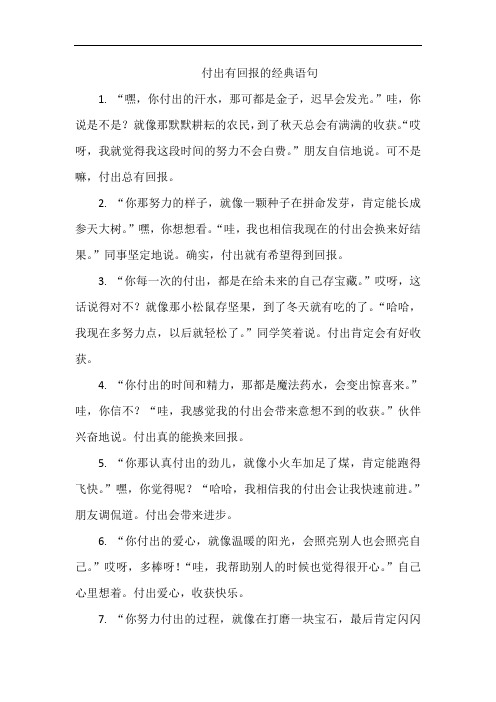 付出有回报的经典语句

1. “嘿，你付出的汗水，那可都是金子，迟早会发光。”哇，你说是不是？就像那默默耕耘的农民，到了秋天总会有满满的收获。“哎呀，我就觉得我这段时间的努力不会白费。”朋友自信地说。可不是嘛，付出总有回报。

2. “你那努力的样子，就像一颗种子在拼命发芽，肯定能长成参天大树。”嘿，你想想看。“哇，我也相信我现在的付出会换来好结果。”同事坚定地说。确实，付出就有希望得到回报。

3. “你每一次的付出，都是在给未来的自己存宝藏。”哎呀，这话说得对不？就像那小松鼠存坚果，到了冬天就有吃的了。“哈哈，我现在多努力点，以后就轻松了。”同学笑着说。付出肯定会有好收获。

4. “你付出的时间和精力，那都是魔法药水，会变出惊喜来。”哇，你信不？“哇，我感觉我的付出会带来意想不到的收获。”伙伴兴奋地说。付出真的能换来回报。

5. “你那认真付出的劲儿，就像小火车加足了煤，肯定能跑得飞快。”嘿，你觉得呢？“哈哈，我相信我的付出会让我快速前进。”朋友调侃道。付出会带来进步。

6. “你付出的爱心，就像温暖的阳光，会照亮别人也会照亮自己。”哎呀，多棒呀！“哇，我帮助别人的时候也觉得很开心。”自己心里想着。付出爱心，收获快乐。

7. “你努力付出的过程，就像在打磨一块宝石，最后肯定闪闪